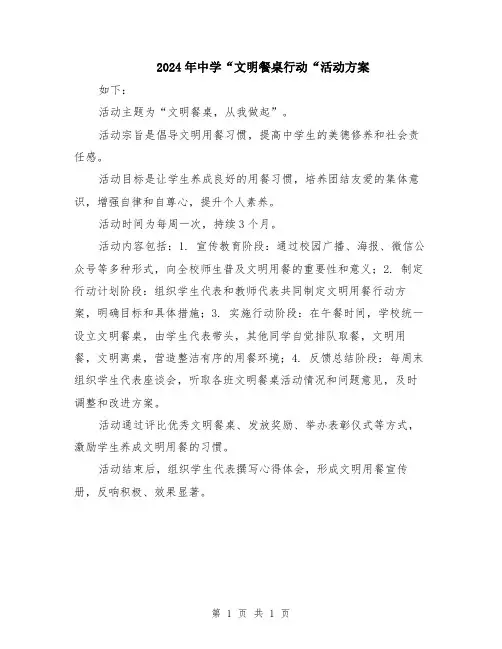 2024年中学“文明餐桌行动“活动方案

如下：

活动主题为“文明餐桌，从我做起”。

活动宗旨是倡导文明用餐习惯，提高中学生的美德修养和社会责任感。

活动目标是让学生养成良好的用餐习惯，培养团结友爱的集体意识，增强自律和自尊心，提升个人素养。

活动时间为每周一次，持续3个月。

活动内容包括：1. 宣传教育阶段：通过校园广播、海报、微信公众号等多种形式，向全校师生普及文明用餐的重要性和意义；2. 制定行动计划阶段：组织学生代表和教师代表共同制定文明用餐行动方案，明确目标和具体措施；3. 实施行动阶段：在午餐时间，学校统一设立文明餐桌，由学生代表带头，其他同学自觉排队取餐，文明用餐，文明离桌，营造整洁有序的用餐环境；4. 反馈总结阶段：每周末组织学生代表座谈会，听取各班文明餐桌活动情况和问题意见，及时调整和改进方案。

活动通过评比优秀文明餐桌、发放奖励、举办表彰仪式等方式，激励学生养成文明用餐的习惯。

活动结束后，组织学生代表撰写心得体会，形成文明用餐宣传册，反响积极、效果显著。

第 1 页 共 1 页